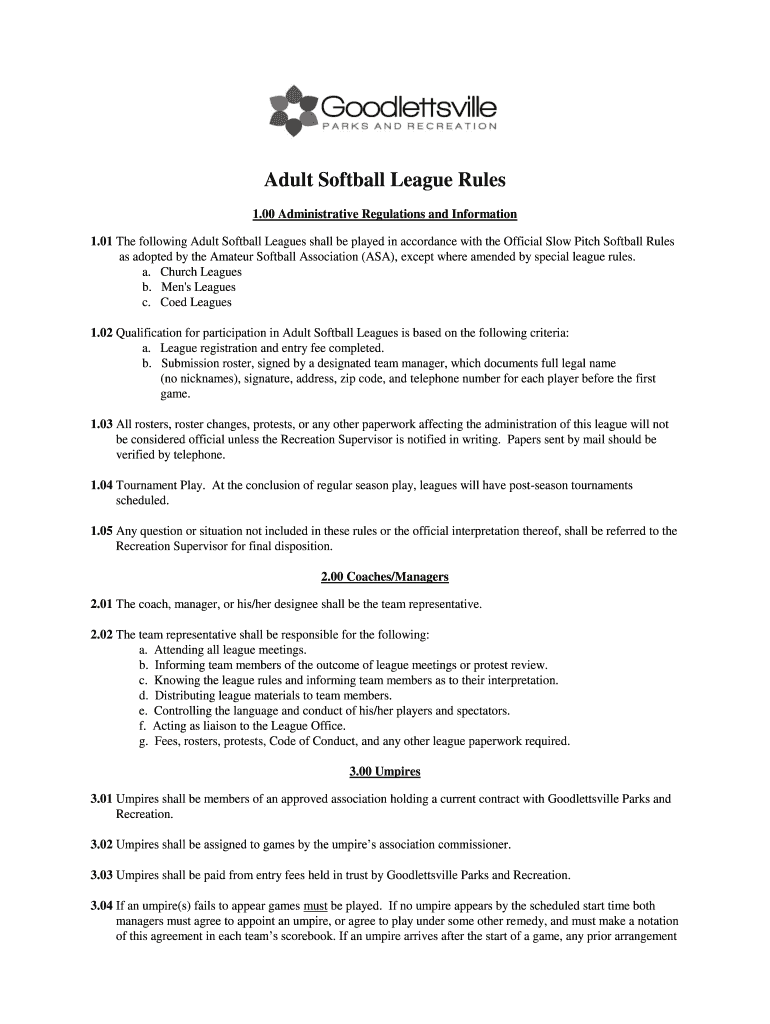 Goodlettsville
PARKS AND RECREATION

Adult Softball League Rules

1.00 Administrative Regulations and Information

1.01 The following Adult Softball Leagues shall be played in accordance with the Official Slow Pitch Softball Rules as adopted by the Amateur Softball Association (ASA), except where amended by special league rules.
a. Church Leagues
b. Men's Leagues
c. Coed Leagues

1.02 Qualification for participation in Adult Softball Leagues is based on the following criteria:
a. League registration and entry fee completed.
b. Submission roster, signed by a designated team manager, which documents full legal name (no nicknames), signature, address, zip code, and telephone number for each player before the first game.

1.03 All rosters, roster changes, protests, or any other paperwork affecting the administration of this league will not be considered official unless the Recreation Supervisor is notified in writing. Papers sent by mail should be verified by telephone.

1.04 Tournament Play. At the conclusion of regular season play, leagues will have post-season tournaments scheduled.

1.05 Any question or situation not included in these rules or the official interpretation thereof, shall be referred to the Recreation Supervisor for final disposition.

2.00 Coaches/Managers

2.01 The coach, manager, or his/her designee shall be the team representative.

2.02 The team representative shall be responsible for the following:
a. Attending all league meetings.
b. Informing team members of the outcome of league meetings or protest review.
c. Knowing the league rules and informing team members as to their interpretation.
d. Distributing league materials to team members.
e. Controlling the language and conduct of his/her players and spectators.
f. Acting as liaison to the League Office.
g. Fees, rosters, protests, Code of Conduct, and any other league paperwork required.

3.00 Umpires

3.01 Umpires shall be members of an approved association holding a current contract with Goodlettsville Parks and Recreation.

3.02 Umpires shall be assigned to games by the umpire's association commissioner.

3.03 Umpires shall be paid from entry fees held in trust by Goodlettsville Parks and Recreation.

3.04 If an umpire(s) fails to appear games must be played. If no umpire appears by the scheduled start time both managers must agree to appoint an umpire, or agree to play under some other remedy, and must make a notation of this agreement in each team's scorebook. If an umpire arrives after the start of a game, any prior arrangement